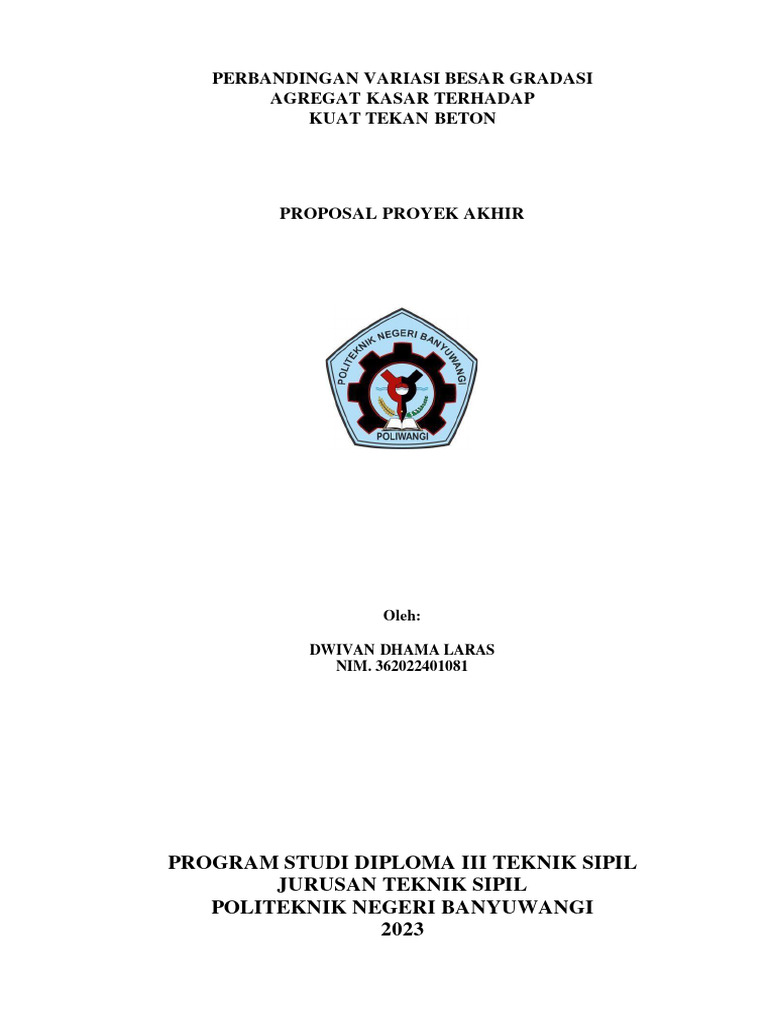 PERBANDINGAN VARIASI BESAR GRADASI
AGREGAT KASAR TERHADAP
KUAT TEKAN BETON

PROPOSAL PROYEK AKHIR

POLITEKNIK NEGERI BANYUWANGI

POLIWANGI

Oleh:

DWIVAN DHAMA LARAS
NIM. 362022401081

PROGRAM STUDI DIPLOMA III TEKNIK SIPIL
JURUSAN TEKNIK SIPIL
POLITEKNIK NEGERI BANYUWANGI
2023